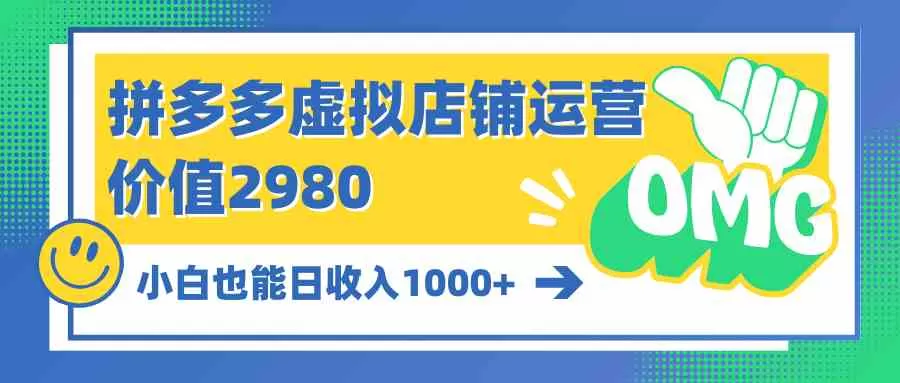 拼多多虚拟店铺运营
价值2980

OMG

小白也能日收入1000+